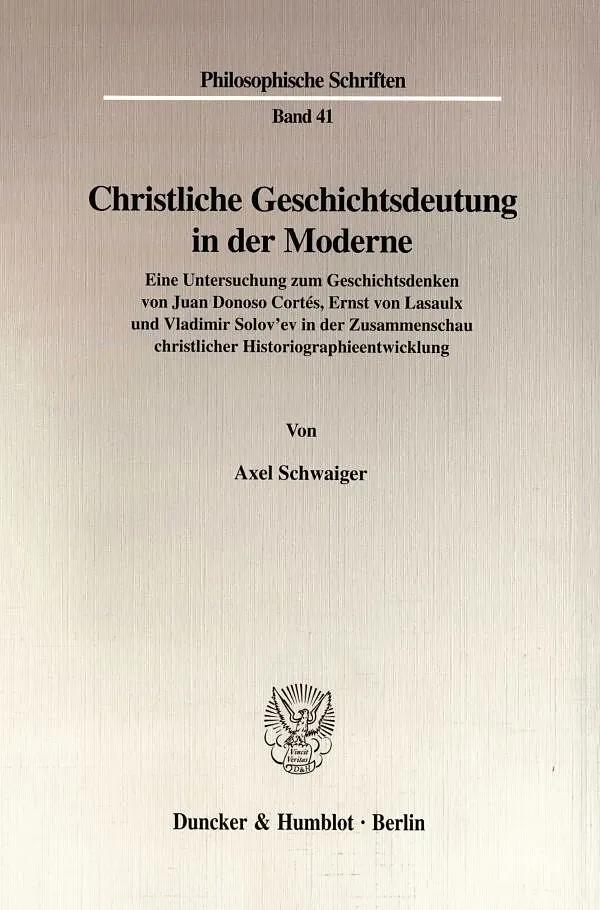 Philosophische Schriften

Band 41

Christliche Geschichtsdeutung in der Moderne

Eine Untersuchung zum Geschichtsdenken von Juan Donoso Cortés, Ernst von Lasaulx und Vladimir Solov'ev in der Zusammenschau christlicher Historiographieentwicklung

Von

Axel Schwaiger

Vincit Veritas D&H

Duncker & Humblot · Berlin